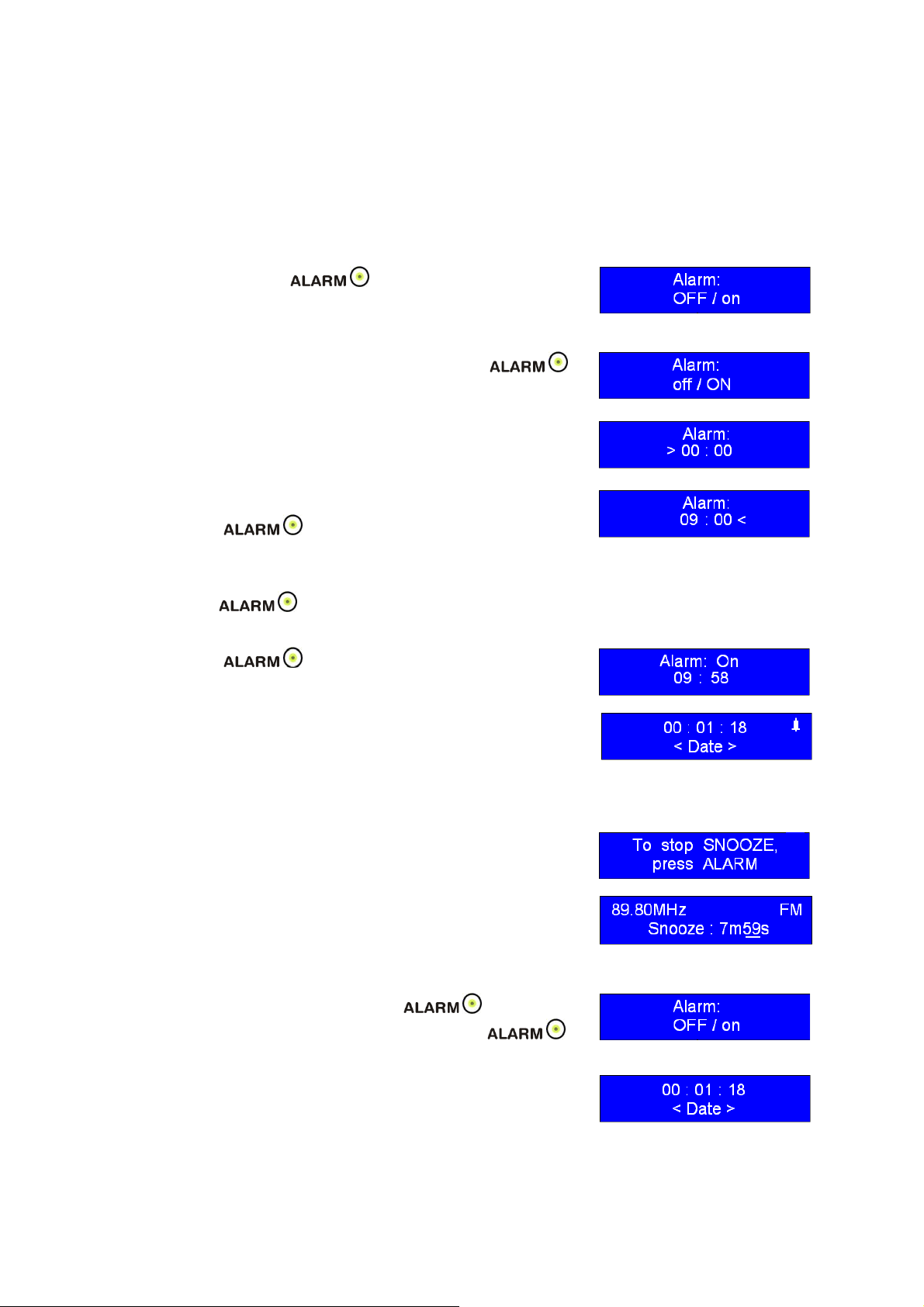 ALARM

Alarm:
OFF / on

ALARM

Alarm:
off / ON

Alarm:
> 00 : 00

Alarm:
09 : 00 <

ALARM

ALARM

ALARM

Alarm: On
09 : 58

00 : 01 : 18
< Date >

To stop SNOOZE,
press ALARM

89.80MHz FM
Snooze : 7m59s

ALARM

ALARM

Alarm:
OFF / on

00 : 01 : 18
< Date >